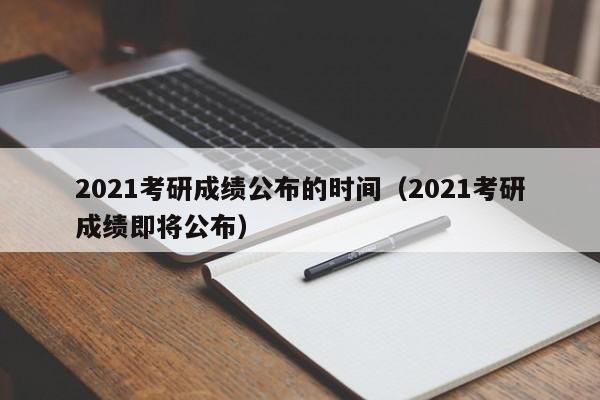 2021考研成绩公布的时间（2021考研成绩即将公布）